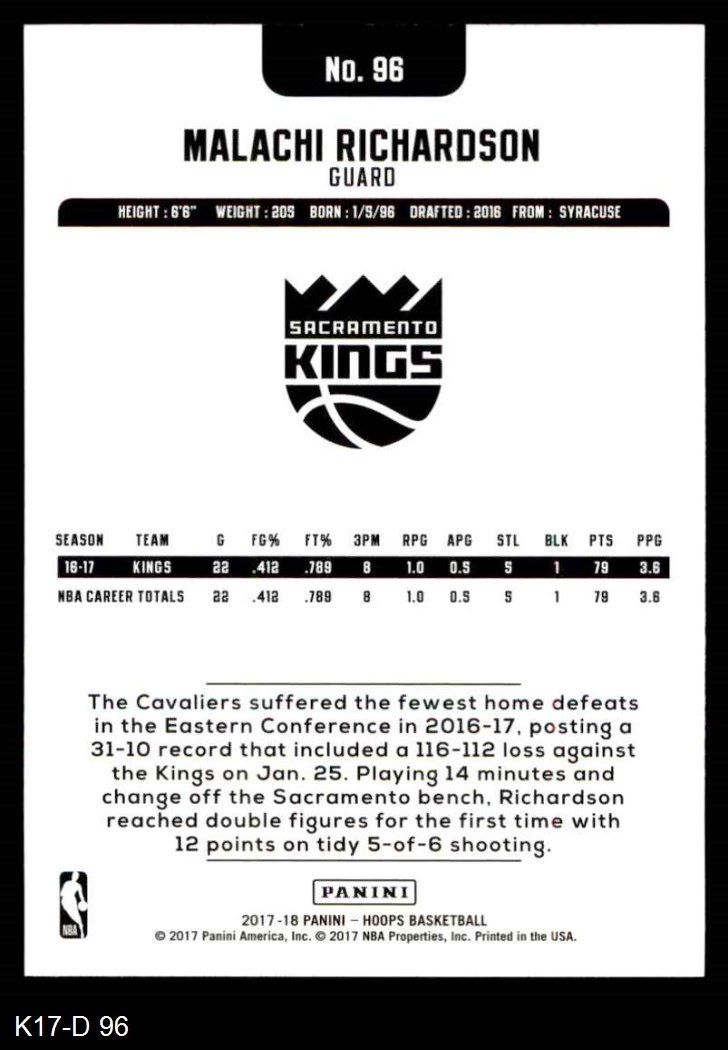 No. 96

MALACHI RICHARDSON
GUARD

HEIGHT : 6'6" WEIGHT : 205 BORN : 1/5/96 DRAFTED : 2016 FROM : SYRACUSE

SACRAMENTO
KINGS

| SEASON | TEAM | G | FG% | FT% | 3PM | RPG | APG | STL | BLK | PTS | PPG |
|---|---|---|---|---|---|---|---|---|---|---|---|
| 16-17 | KINGS | 22 | .412 | .789 | 8 | 1.0 | 0.5 | 5 | 1 | 79 | 3.6 |
| NBA CAREER TOTALS | | 22 | .412 | .789 | 8 | 1.0 | 0.5 | 5 | 1 | 79 | 3.6 |

The Cavaliers suffered the fewest home defeats in the Eastern Conference in 2016-17, posting a 31-10 record that included a 116-112 loss against the Kings on Jan. 25. Playing 14 minutes and change off the Sacramento bench, Richardson reached double figures for the first time with 12 points on tidy 5-of-6 shooting.

NBA

PANINI

2017-18 PANINI – HOOPS BASKETBALL
© 2017 Panini America, Inc. © 2017 NBA Properties, Inc. Printed in the USA.

K17-D 96